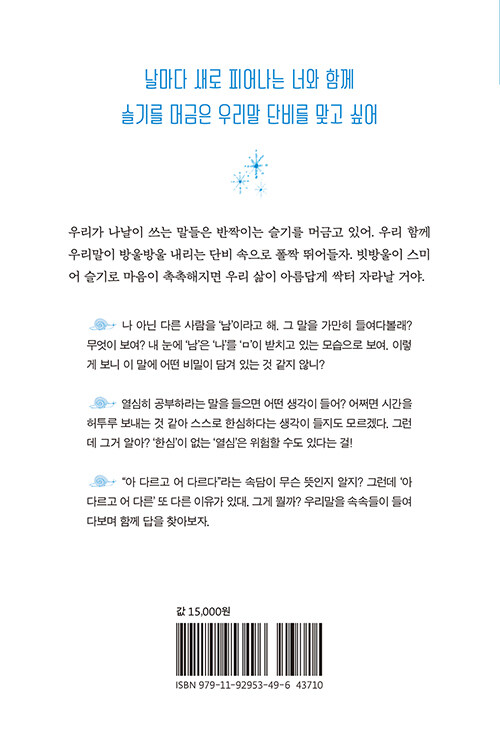 날마다 새로 피어나는 너와 함께
슬기를 머금은 우리말 단비를 맞고 싶어

우리가 나날이 쓰는 말들은 반짝이는 슬기를 머금고 있어. 우리 함께 우리말이 방울방울 내리는 단비 속으로 폴짝 뛰어들자. 빗방울이 스미어 슬기로 마음이 촉촉해지면 우리 삶이 아름답게 싹터 자라날 거야.

나 아닌 다른 사람을 '남'이라고 해. 그 말을 가만히 들여다볼래? 무엇이 보여? 내 눈에 '남'은 '나'를 'ㅁ'이 받치고 있는 모습으로 보여. 이렇게 보니 이 말에 어떤 비밀이 담겨 있는 것 같지 않니?

열심히 공부하라는 말을 들으면 어떤 생각이 들어? 어쩌면 시간을 허투루 보내는 것 같아 스스로 한심하다는 생각이 들지도 모르겠다. 그런데 그거 알아? '한심'이 없는 '열심'은 위험할 수도 있다는 걸!

"아 다르고 어 다르다"라는 속담이 무슨 뜻인지 알지? 그런데 '아 다르고 어 다른' 또 다른 이유가 있대. 그게 뭘까? 우리말을 속속들이 들여다보며 함께 답을 찾아보자.

값 15,000원

ISBN 979-11-92953-49-6 43710